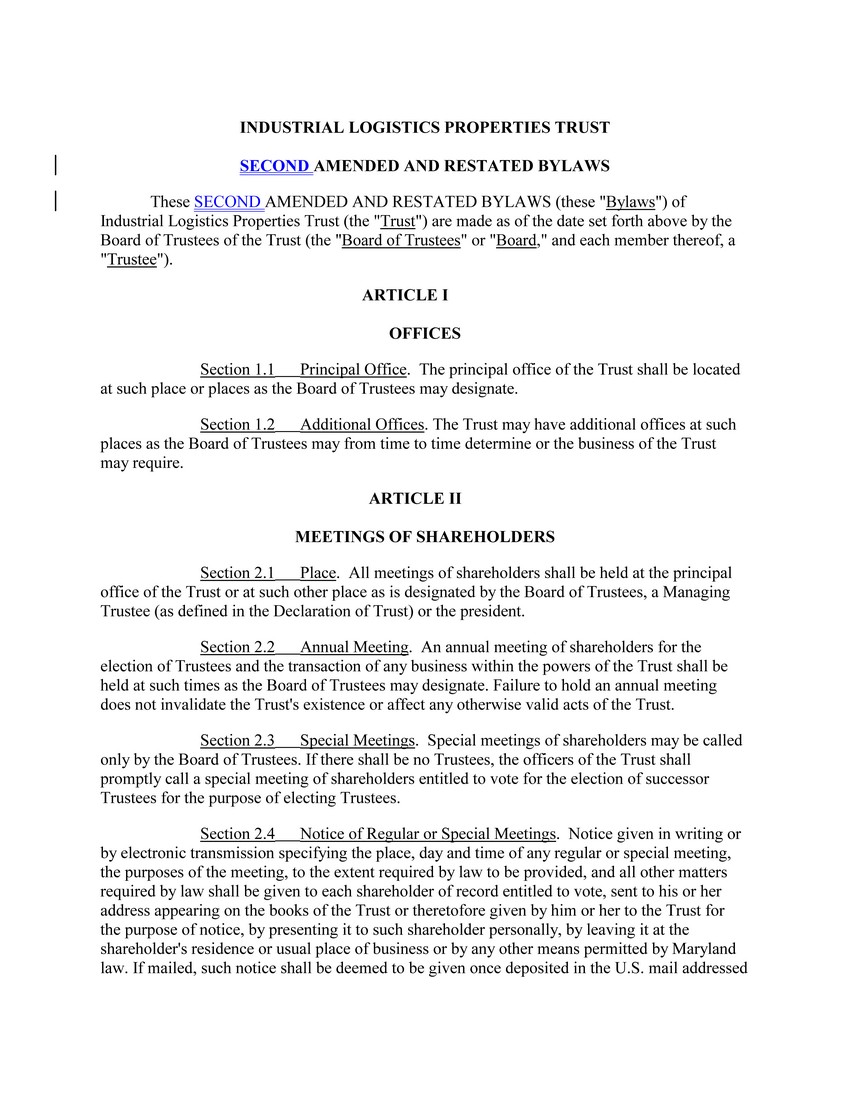 INDUSTRIAL LOGISTICS PROPERTIES TRUST

SECOND AMENDED AND RESTATED BYLAWS

These SECOND AMENDED AND RESTATED BYLAWS (these "Bylaws") of Industrial Logistics Properties Trust (the "Trust") are made as of the date set forth above by the Board of Trustees of the Trust (the "Board of Trustees" or "Board," and each member thereof, a "Trustee").

ARTICLE I

OFFICES

Section 1.1 Principal Office. The principal office of the Trust shall be located at such place or places as the Board of Trustees may designate.

Section 1.2 Additional Offices. The Trust may have additional offices at such places as the Board of Trustees may from time to time determine or the business of the Trust may require.

ARTICLE II

MEETINGS OF SHAREHOLDERS

Section 2.1 Place. All meetings of shareholders shall be held at the principal office of the Trust or at such other place as is designated by the Board of Trustees, a Managing Trustee (as defined in the Declaration of Trust) or the president.

Section 2.2 Annual Meeting. An annual meeting of shareholders for the election of Trustees and the transaction of any business within the powers of the Trust shall be held at such times as the Board of Trustees may designate. Failure to hold an annual meeting does not invalidate the Trust's existence or affect any otherwise valid acts of the Trust.

Section 2.3 Special Meetings. Special meetings of shareholders may be called only by the Board of Trustees. If there shall be no Trustees, the officers of the Trust shall promptly call a special meeting of shareholders entitled to vote for the election of successor Trustees for the purpose of electing Trustees.

Section 2.4 Notice of Regular or Special Meetings. Notice given in writing or by electronic transmission specifying the place, day and time of any regular or special meeting, the purposes of the meeting, to the extent required by law to be provided, and all other matters required by law shall be given to each shareholder of record entitled to vote, sent to his or her address appearing on the books of the Trust or theretofore given by him or her to the Trust for the purpose of notice, by presenting it to such shareholder personally, by leaving it at the shareholder's residence or usual place of business or by any other means permitted by Maryland law. If mailed, such notice shall be deemed to be given once deposited in the U.S. mail addressed